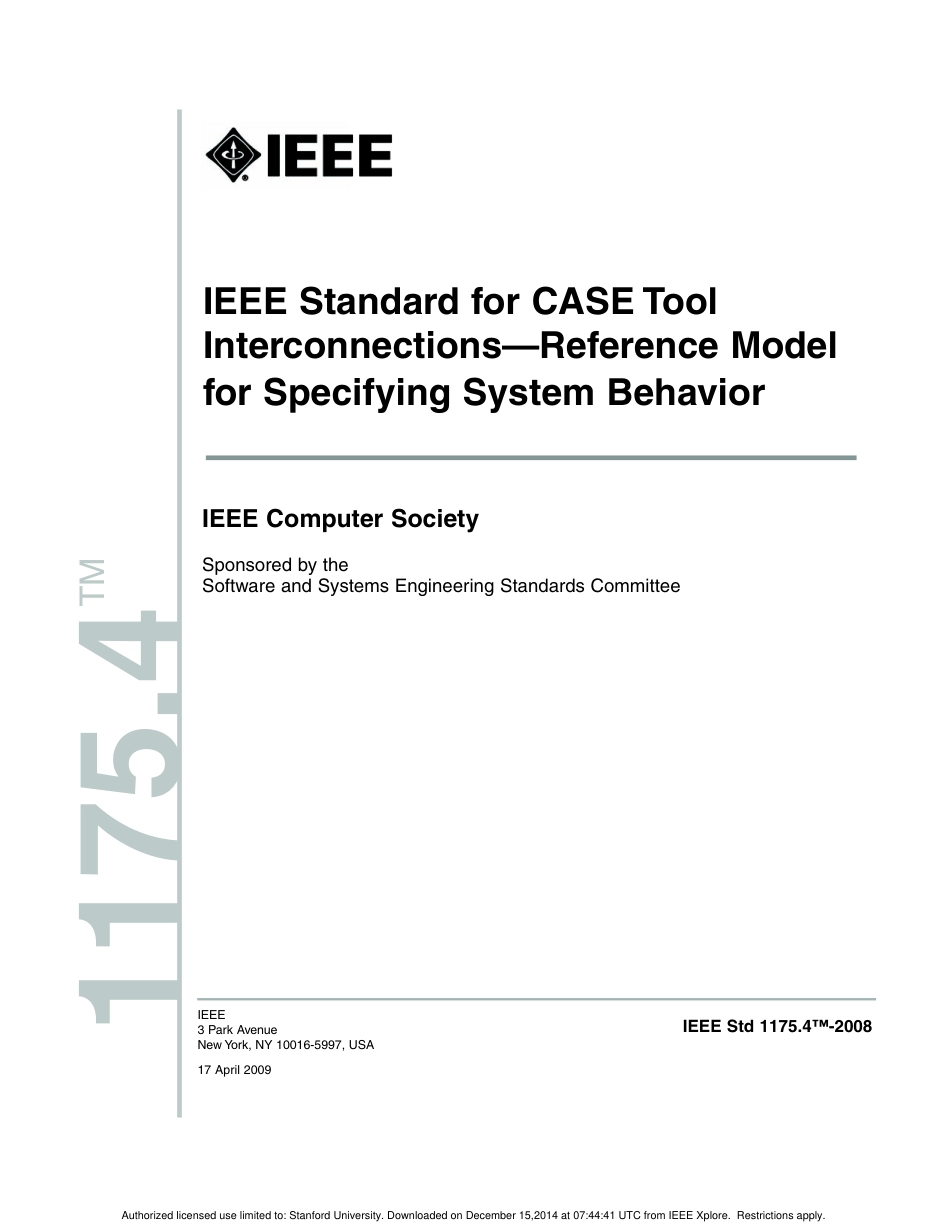 IEEE

IEEE Standard for CASE Tool Interconnections—Reference Model for Specifying System Behavior

IEEE Computer Society

Sponsored by the
Software and Systems Engineering Standards Committee

1175.4™

IEEE
3 Park Avenue
New York, NY 10016-5997, USA

17 April 2009

IEEE Std 1175.4™-2008

Authorized licensed use limited to: Stanford University. Downloaded on December 15,2014 at 07:44:41 UTC from IEEE Xplore. Restrictions apply.